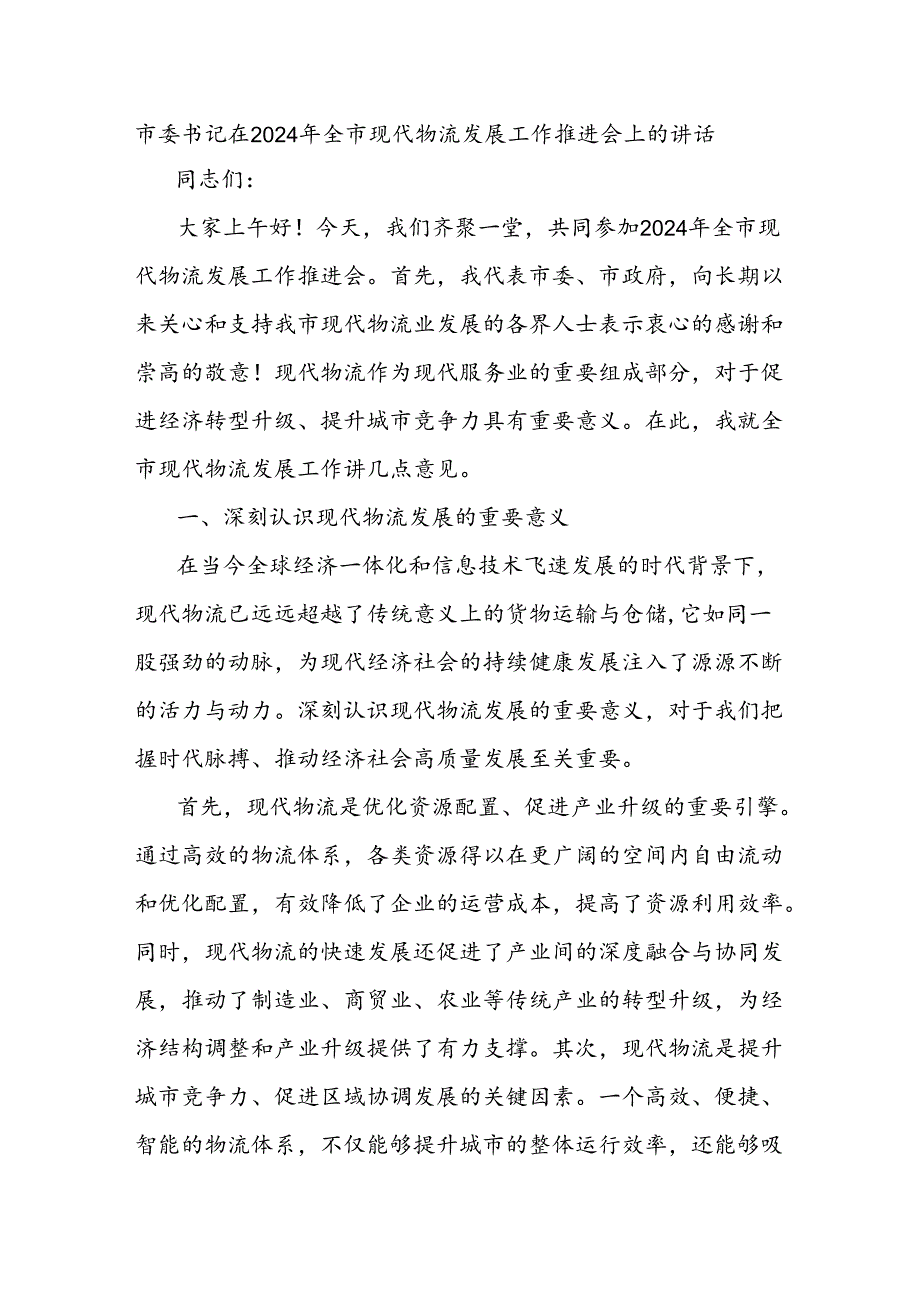 市委书记在2024年全市现代物流发展工作推进会上的讲话

同志们：

大家上午好！今天，我们齐聚一堂，共同参加2024年全市现代物流发展工作推进会。首先，我代表市委、市政府，向长期以来关心和支持我市现代物流业发展的各界人士表示衷心的感谢和崇高的敬意！现代物流作为现代服务业的重要组成部分，对于促进经济转型升级、提升城市竞争力具有重要意义。在此，我就全市现代物流发展工作讲几点意见。

一、深刻认识现代物流发展的重要意义

在当今全球经济一体化和信息技术飞速发展的时代背景下，现代物流已远远超越了传统意义上的货物运输与仓储，它如同一股强劲的动脉，为现代经济社会的持续健康发展注入了源源不断的活力与动力。深刻认识现代物流发展的重要意义，对于我们把握时代脉搏、推动经济社会高质量发展至关重要。

首先，现代物流是优化资源配置、促进产业升级的重要引擎。通过高效的物流体系，各类资源得以在更广阔的空间内自由流动和优化配置，有效降低了企业的运营成本，提高了资源利用效率。同时，现代物流的快速发展还促进了产业间的深度融合与协同发展，推动了制造业、商贸业、农业等传统产业的转型升级，为经济结构调整和产业升级提供了有力支撑。其次，现代物流是提升城市竞争力、促进区域协调发展的关键因素。一个高效、便捷、智能的物流体系，不仅能够提升城市的整体运行效率，还能够吸